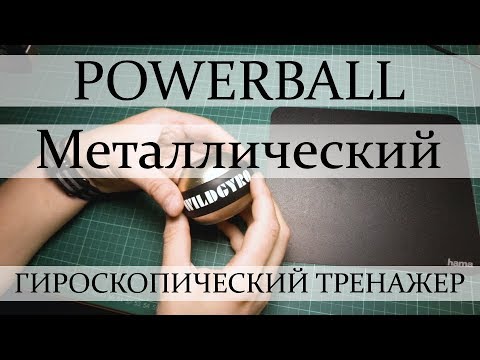 POWERBALL
Металлический
WILDGYRO
hama
ГИРОСКОПИЧЕСКИЙ ТРЕНАЖЕР